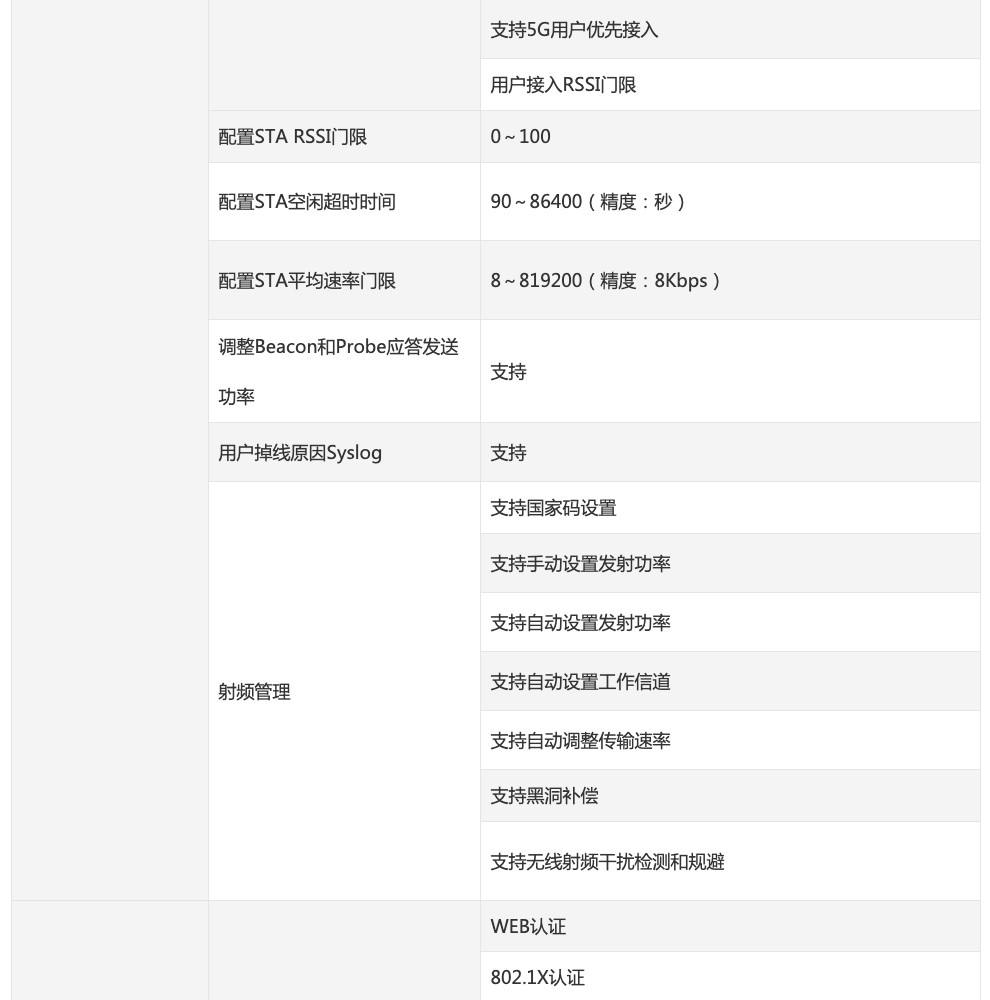 | | | |
|---|---|---|
| | | 支持5G用户优先接入 |
| | | 用户接入RSSI门限 |
| | 配置STA RSSI门限 | 0～100 |
| | 配置STA空闲超时时间 | 90～86400（精度：秒） |
| | 配置STA平均速率门限 | 8～819200（精度：8Kbps） |
| | 调整Beacon和Probe应答发送功率 | 支持 |
| | 用户掉线原因Syslog | 支持 |
| | 射频管理 | 支持国家码设置 |
| | | 支持手动设置发射功率 |
| | | 支持自动设置发射功率 |
| | | 支持自动设置工作信道 |
| | | 支持自动调整传输速率 |
| | | 支持黑洞补偿 |
| | | 支持无线射频干扰检测和规避 |
| | | WEB认证 |
| | | 802.1X认证 |